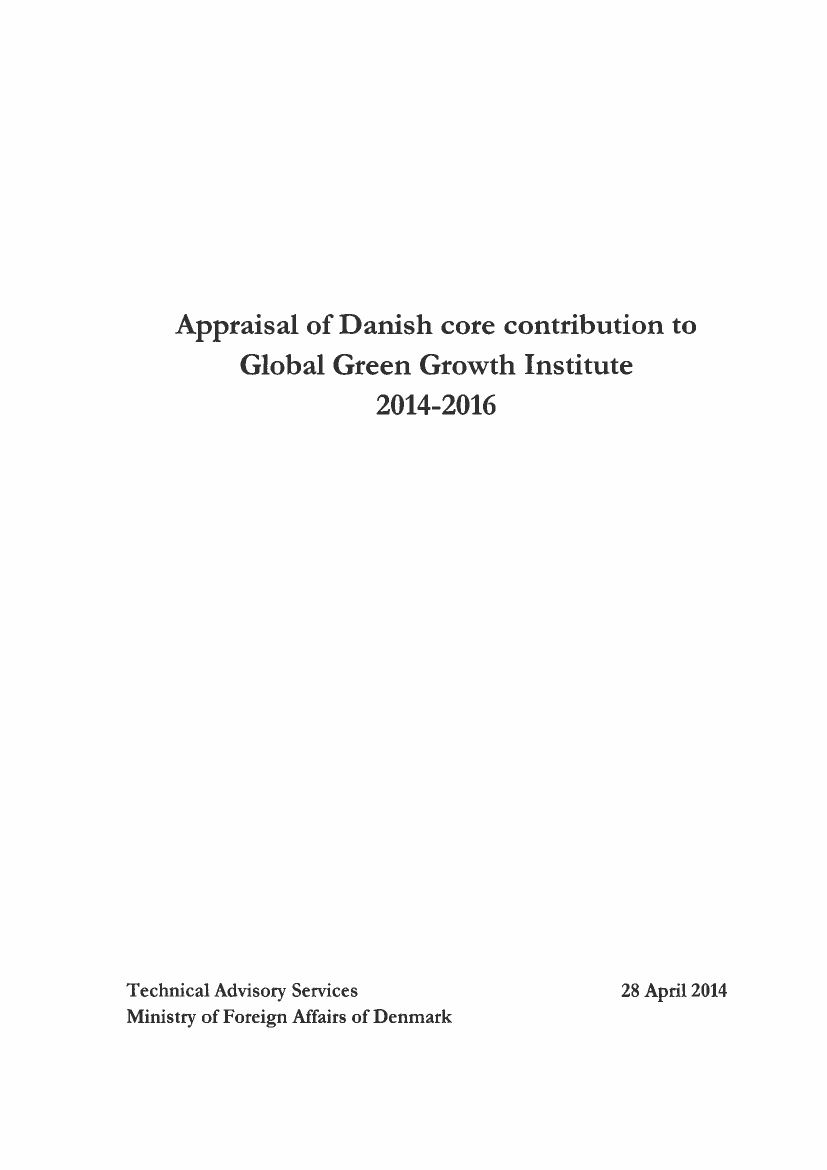 Appraisal of Danish core contribution to Global Green Growth Institute 2014-2016

Technical Advisory Services
Ministry of Foreign Affairs of Denmark

28 April 2014